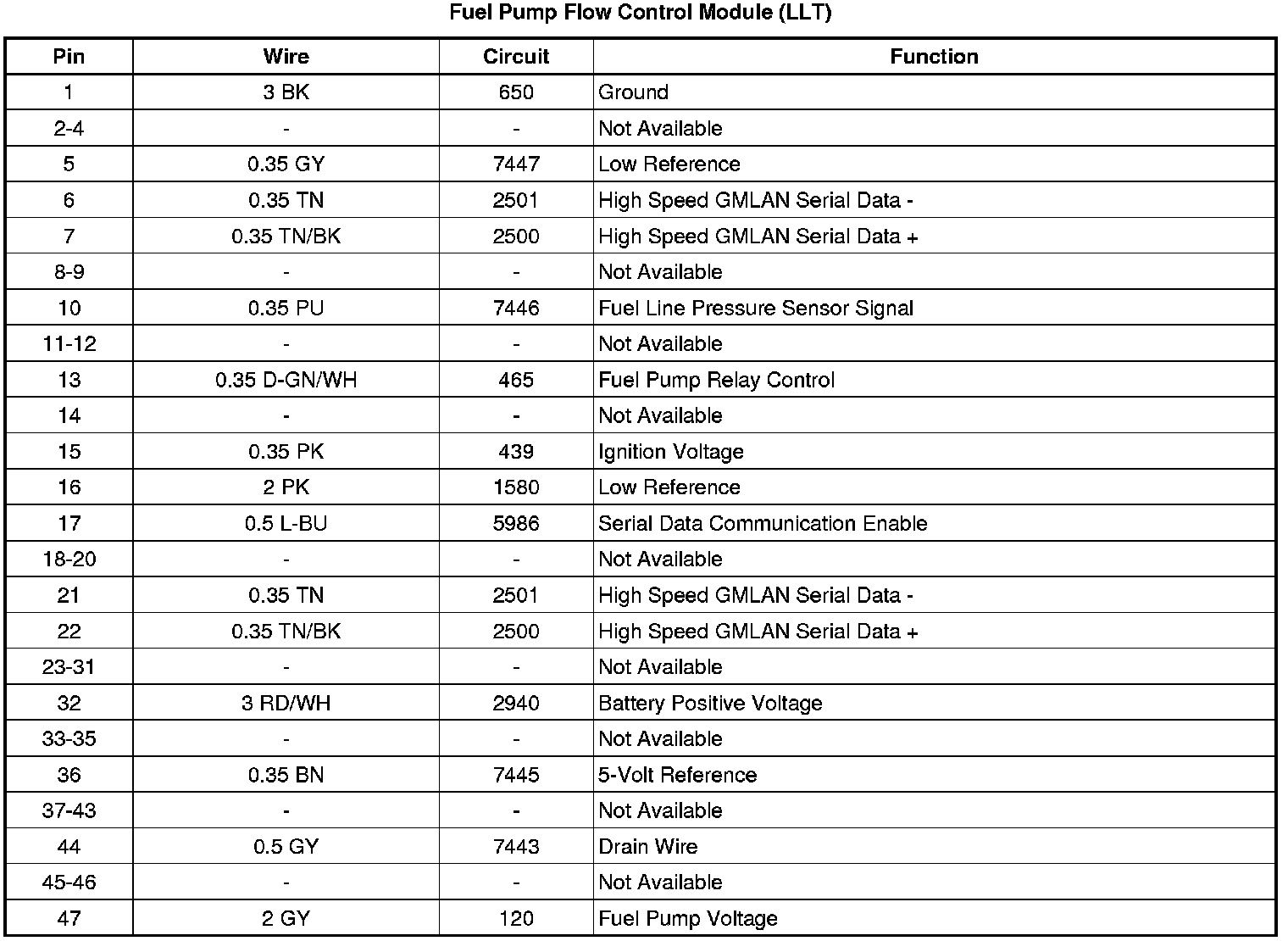 Fuel Pump Flow Control Module (LLT)

| Pin | Wire | Circuit | Function |
|---|---|---|---|
| 1 | 3 BK | 650 | Ground |
| 2-4 | - | - | Not Available |
| 5 | 0.35 GY | 7447 | Low Reference |
| 6 | 0.35 TN | 2501 | High Speed GMLAN Serial Data - |
| 7 | 0.35 TN/BK | 2500 | High Speed GMLAN Serial Data + |
| 8-9 | - | - | Not Available |
| 10 | 0.35 PU | 7446 | Fuel Line Pressure Sensor Signal |
| 11-12 | - | - | Not Available |
| 13 | 0.35 D-GN/WH | 465 | Fuel Pump Relay Control |
| 14 | - | - | Not Available |
| 15 | 0.35 PK | 439 | Ignition Voltage |
| 16 | 2 PK | 1580 | Low Reference |
| 17 | 0.5 L-BU | 5986 | Serial Data Communication Enable |
| 18-20 | - | - | Not Available |
| 21 | 0.35 TN | 2501 | High Speed GMLAN Serial Data - |
| 22 | 0.35 TN/BK | 2500 | High Speed GMLAN Serial Data + |
| 23-31 | - | - | Not Available |
| 32 | 3 RD/WH | 2940 | Battery Positive Voltage |
| 33-35 | - | - | Not Available |
| 36 | 0.35 BN | 7445 | 5-Volt Reference |
| 37-43 | - | - | Not Available |
| 44 | 0.5 GY | 7443 | Drain Wire |
| 45-46 | - | - | Not Available |
| 47 | 2 GY | 120 | Fuel Pump Voltage |